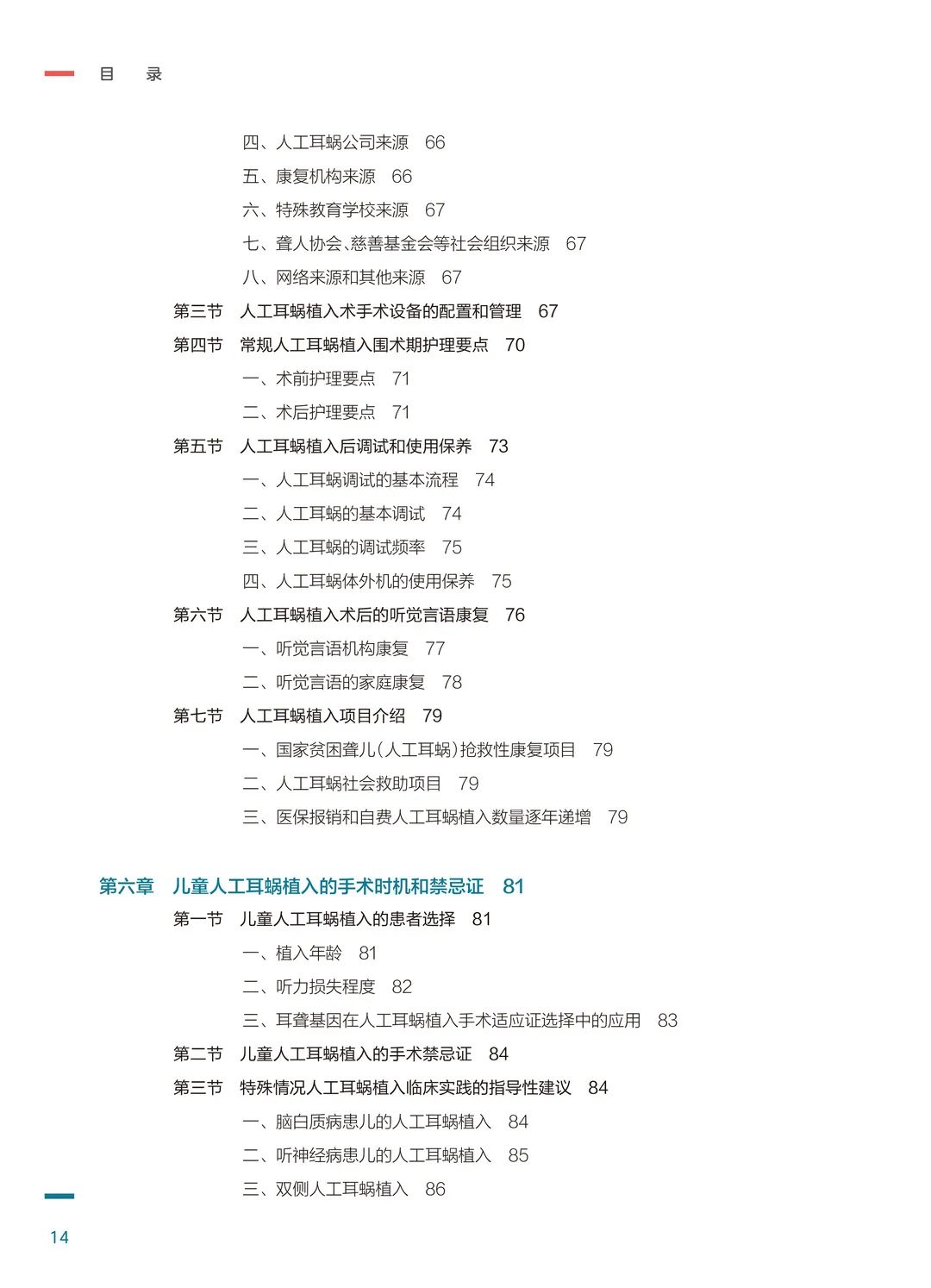 目　录

四、人工耳蜗公司来源　66
五、康复机构来源　66
六、特殊教育学校来源　67
七、聋人协会、慈善基金会等社会组织来源　67
八、网络来源和其他来源　67
第三节　人工耳蜗植入术手术设备的配置和管理　67
第四节　常规人工耳蜗植入围术期护理要点　70
一、术前护理要点　71
二、术后护理要点　71
第五节　人工耳蜗植入后调试和使用保养　73
一、人工耳蜗调试的基本流程　74
二、人工耳蜗的基本调试　74
三、人工耳蜗的调试频率　75
四、人工耳蜗体外机的使用保养　75
第六节　人工耳蜗植入术后的听觉言语康复　76
一、听觉言语机构康复　77
二、听觉言语的家庭康复　78
第七节　人工耳蜗植入项目介绍　79
一、国家贫困聋儿(人工耳蜗)抢救性康复项目　79
二、人工耳蜗社会救助项目　79
三、医保报销和自费人工耳蜗植入数量逐年递增　79

第六章　儿童人工耳蜗植入的手术时机和禁忌证　81
第一节　儿童人工耳蜗植入的患者选择　81
一、植入年龄　81
二、听力损失程度　82
三、耳聋基因在人工耳蜗植入手术适应证选择中的应用　83
第二节　儿童人工耳蜗植入的手术禁忌证　84
第三节　特殊情况人工耳蜗植入临床实践的指导性建议　84
一、脑白质病患儿的人工耳蜗植入　84
二、听神经病患儿的人工耳蜗植入　85
三、双侧人工耳蜗植入　86

14